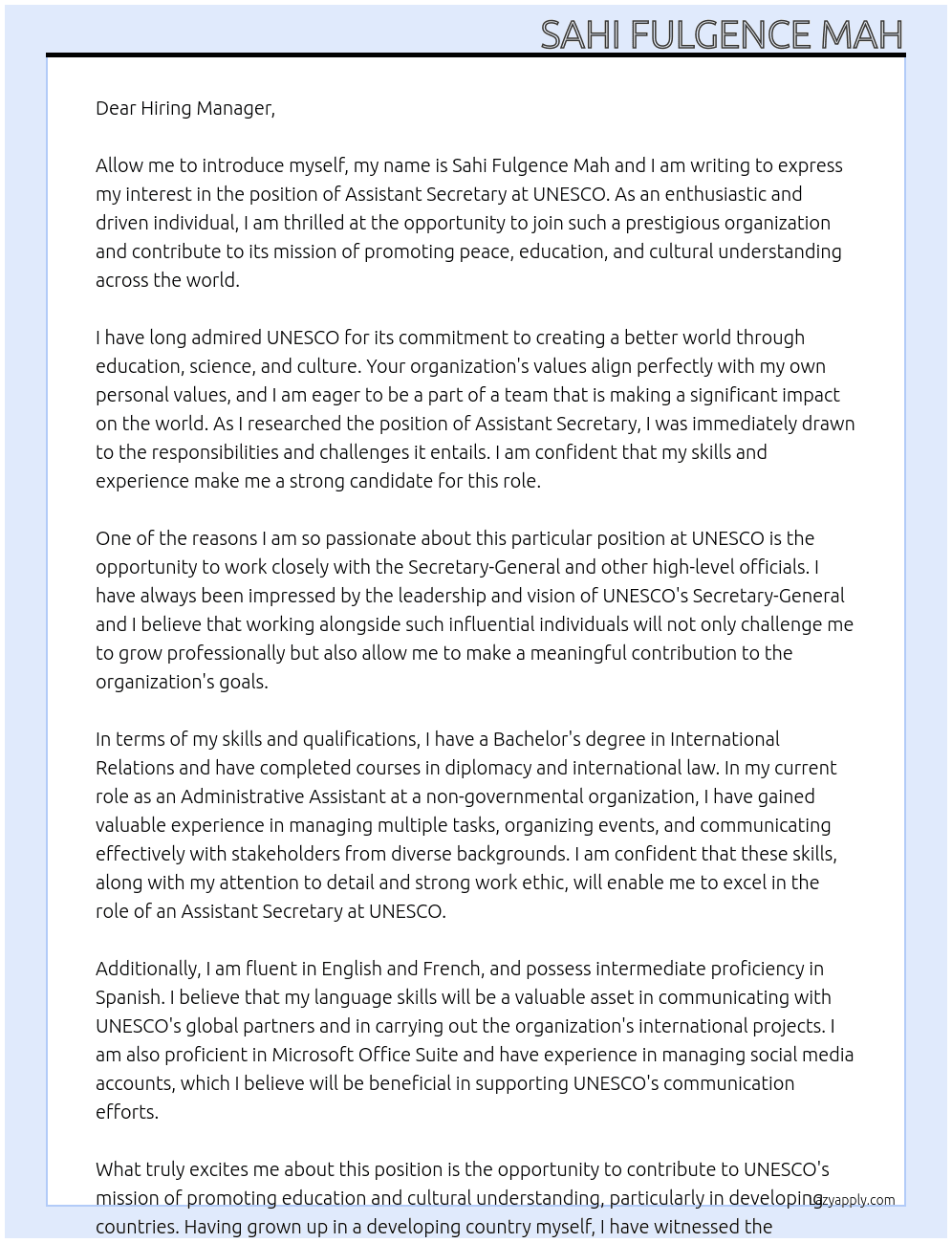 SAHI FULGENCE MAH

Dear Hiring Manager,

Allow me to introduce myself, my name is Sahi Fulgence Mah and I am writing to express my interest in the position of Assistant Secretary at UNESCO. As an enthusiastic and driven individual, I am thrilled at the opportunity to join such a prestigious organization and contribute to its mission of promoting peace, education, and cultural understanding across the world.

I have long admired UNESCO for its commitment to creating a better world through education, science, and culture. Your organization's values align perfectly with my own personal values, and I am eager to be a part of a team that is making a significant impact on the world. As I researched the position of Assistant Secretary, I was immediately drawn to the responsibilities and challenges it entails. I am confident that my skills and experience make me a strong candidate for this role.

One of the reasons I am so passionate about this particular position at UNESCO is the opportunity to work closely with the Secretary-General and other high-level officials. I have always been impressed by the leadership and vision of UNESCO's Secretary-General and I believe that working alongside such influential individuals will not only challenge me to grow professionally but also allow me to make a meaningful contribution to the organization's goals.

In terms of my skills and qualifications, I have a Bachelor's degree in International Relations and have completed courses in diplomacy and international law. In my current role as an Administrative Assistant at a non-governmental organization, I have gained valuable experience in managing multiple tasks, organizing events, and communicating effectively with stakeholders from diverse backgrounds. I am confident that these skills, along with my attention to detail and strong work ethic, will enable me to excel in the role of an Assistant Secretary at UNESCO.

Additionally, I am fluent in English and French, and possess intermediate proficiency in Spanish. I believe that my language skills will be a valuable asset in communicating with UNESCO's global partners and in carrying out the organization's international projects. I am also proficient in Microsoft Office Suite and have experience in managing social media accounts, which I believe will be beneficial in supporting UNESCO's communication efforts.

What truly excites me about this position is the opportunity to contribute to UNESCO's mission of promoting education and cultural understanding, particularly in developing countries. Having grown up in a developing country myself, I have witnessed the

lazyapply.com